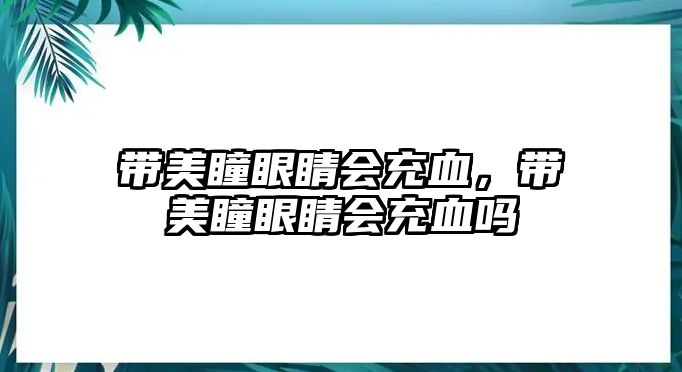 带美瞳眼睛会充血，带美瞳眼睛会充血吗